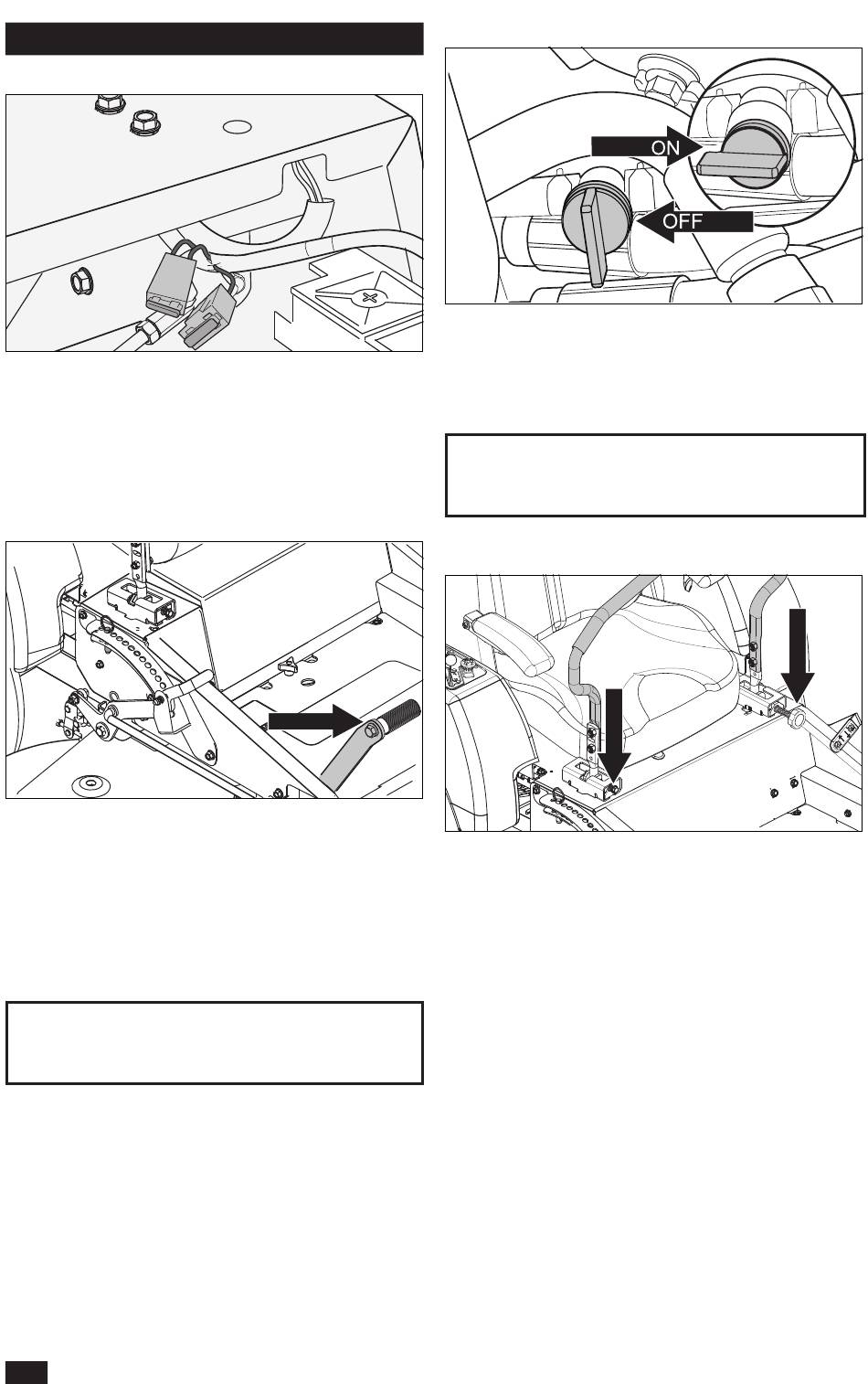 ON

OFF